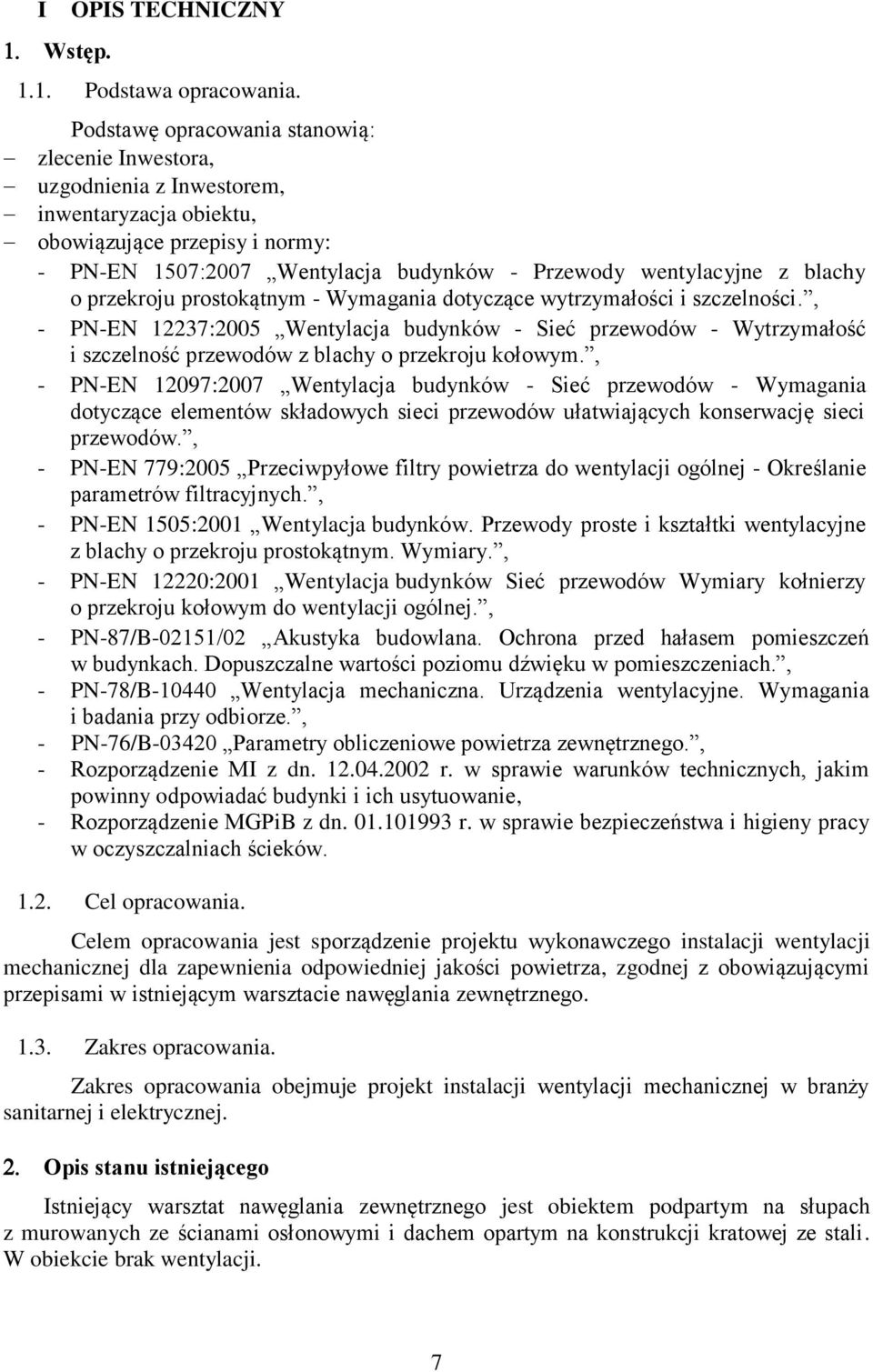 I OPIS TECHNICZNY

1. Wstęp.

1.1. Podstawa opracowania.

Podstawę opracowania stanowią:
– zlecenie Inwestora,
– uzgodnienia z Inwestorem,
– inwentaryzacja obiektu,
– obowiązujące przepisy i normy:
- PN-EN 1507:2007 „Wentylacja budynków - Przewody wentylacyjne z blachy o przekroju prostokątnym - Wymagania dotyczące wytrzymałości i szczelności.”,
- PN-EN 12237:2005 „Wentylacja budynków - Sieć przewodów - Wytrzymałość i szczelność przewodów z blachy o przekroju kołowym.”,
- PN-EN 12097:2007 „Wentylacja budynków - Sieć przewodów - Wymagania dotyczące elementów składowych sieci przewodów ułatwiających konserwację sieci przewodów.”,
- PN-EN 779:2005 „Przeciwpyłowe filtry powietrza do wentylacji ogólnej - Określanie parametrów filtracyjnych.”,
- PN-EN 1505:2001 „Wentylacja budynków. Przewody proste i kształtki wentylacyjne z blachy o przekroju prostokątnym. Wymiary.”,
- PN-EN 12220:2001 „Wentylacja budynków Sieć przewodów Wymiary kołnierzy o przekroju kołowym do wentylacji ogólnej.”,
- PN-87/B-02151/02 „Akustyka budowlana. Ochrona przed hałasem pomieszczeń w budynkach. Dopuszczalne wartości poziomu dźwięku w pomieszczeniach.”,
- PN-78/B-10440 „Wentylacja mechaniczna. Urządzenia wentylacyjne. Wymagania i badania przy odbiorze.”,
- PN-76/B-03420 „Parametry obliczeniowe powietrza zewnętrznego.”,
- Rozporządzenie MI z dn. 12.04.2002 r. w sprawie warunków technicznych, jakim powinny odpowiadać budynki i ich usytuowanie,
- Rozporządzenie MGPiB z dn. 01.101993 r. w sprawie bezpieczeństwa i higieny pracy w oczyszczalniach ścieków.

1.2. Cel opracowania.

Celem opracowania jest sporządzenie projektu wykonawczego instalacji wentylacji mechanicznej dla zapewnienia odpowiedniej jakości powietrza, zgodnej z obowiązującymi przepisami w istniejącym warsztacie nawęglania zewnętrznego.

1.3. Zakres opracowania.

Zakres opracowania obejmuje projekt instalacji wentylacji mechanicznej w branży sanitarnej i elektrycznej.

2. Opis stanu istniejącego

Istniejący warsztat nawęglania zewnętrznego jest obiektem podpartym na słupach z murowanych ze ścianami osłonowymi i dachem opartym na konstrukcji kratowej ze stali. W obiekcie brak wentylacji.

7